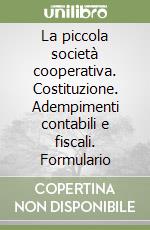 unilibro

La piccola società cooperativa. Costituzione. Adempimenti contabili e fiscali. Formulario

COPERTINA NON DISPONIBILE